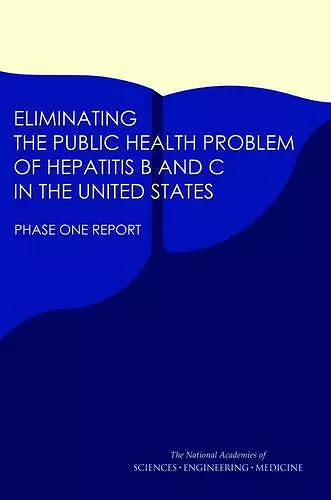 ELIMINATING THE PUBLIC HEALTH PROBLEM OF HEPATITIS B AND C IN THE UNITED STATES

PHASE ONE REPORT

The National Academies of
SCIENCES · ENGINEERING · MEDICINE